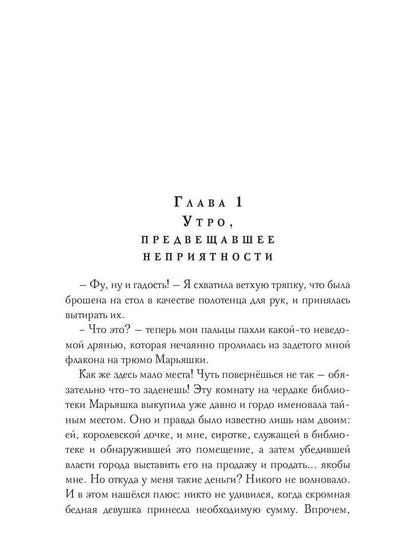 Глава 1
Утро,
предвещавшее
неприятности

– Фу, ну и гадость! – Я схватила ветхую тряпку, что была брошена на стол в качестве полотенца для рук, и принялась вытирать их.

– Что это? – теперь мои пальцы пахли какой-то неведомой дрянью, которая нечаянно пролилась из задетого мной флакона на трюмо Марьяшки.

Как же здесь мало места! Чуть повернёшься не так – обязательно что-то заденешь! Эту комнату на чердаке библиотеки Марьяшка выкупила уже давно и гордо именовала тайным местом. Оно и правда было известно лишь нам двоим: ей, королевской дочке, и мне, сиротке, служащей в библиотеке и обнаружившей это помещение, а затем убедившей власти города выставить его на продажу и продать... якобы мне. Но откуда у меня такие деньги? Никого не волновало. И в этом нашёлся плюс: никто не удивился, когда скромная бедная девушка принесла необходимую сумму. Впрочем,